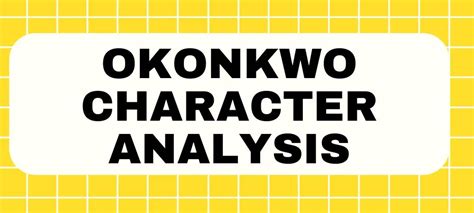 OKONKWO CHARACTER ANALYSIS